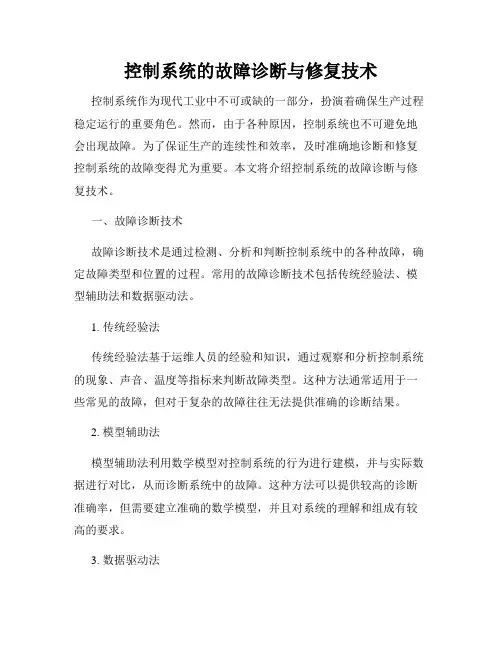 控制系统的故障诊断与修复技术

控制系统作为现代工业中不可或缺的一部分，扮演着确保生产过程稳定运行的重要角色。然而，由于各种原因，控制系统也不可避免地会出现故障。为了保证生产的连续性和效率，及时准确地诊断和修复控制系统的故障变得尤为重要。本文将介绍控制系统的故障诊断与修复技术。

一、故障诊断技术

故障诊断技术是通过检测、分析和判断控制系统中的各种故障，确定故障类型和位置的过程。常用的故障诊断技术包括传统经验法、模型辅助法和数据驱动法。

1. 传统经验法

传统经验法基于运维人员的经验和知识，通过观察和分析控制系统的现象、声音、温度等指标来判断故障类型。这种方法通常适用于一些常见的故障，但对于复杂的故障往往无法提供准确的诊断结果。

2. 模型辅助法

模型辅助法利用数学模型对控制系统的行为进行建模，并与实际数据进行对比，从而诊断系统中的故障。这种方法可以提供较高的诊断准确率，但需要建立准确的数学模型，并且对系统的理解和组成有较高的要求。

3. 数据驱动法